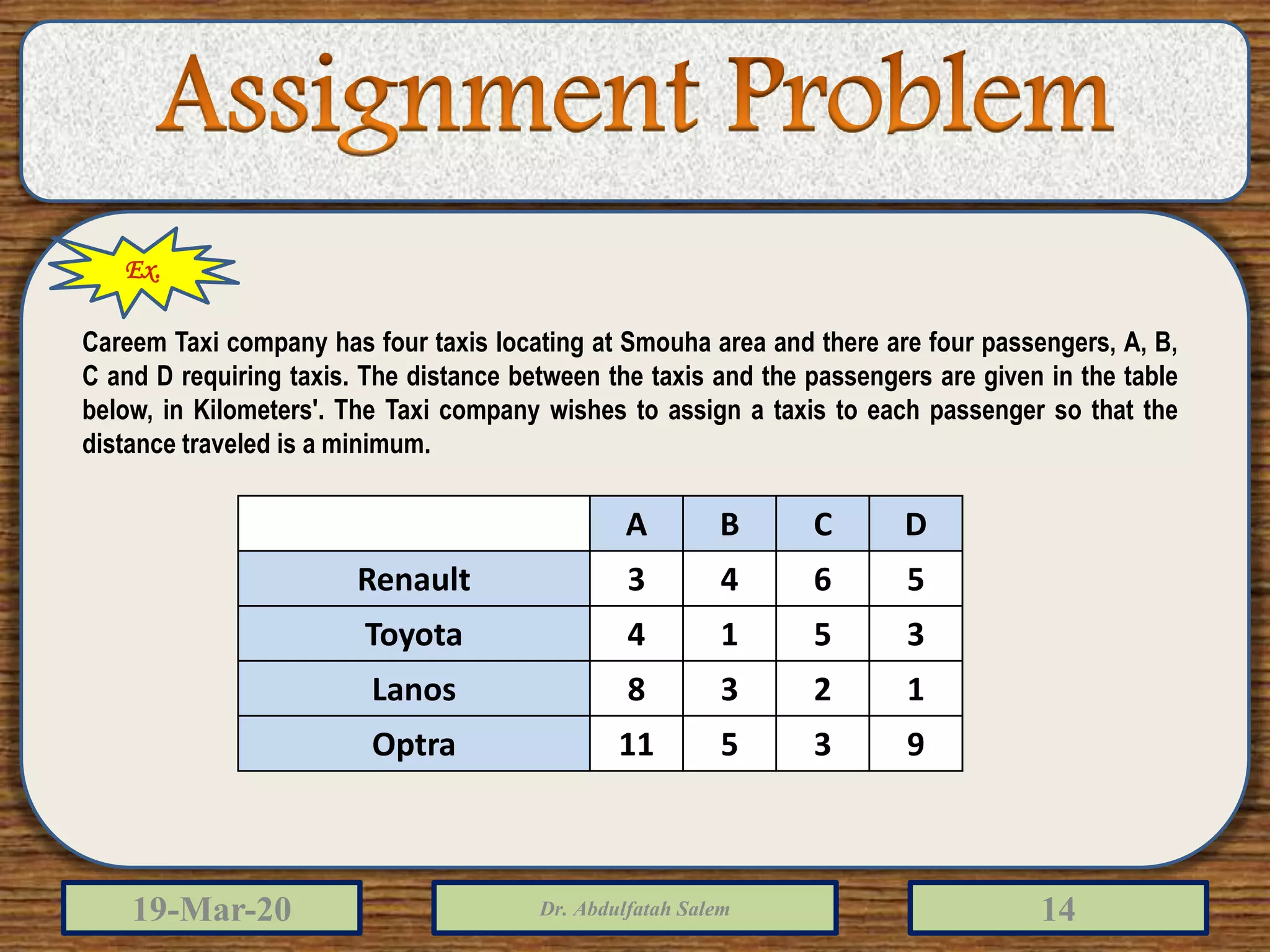 Assignment Problem

Ex.

Careem Taxi company has four taxis locating at Smouha area and there are four passengers, A, B, C and D requiring taxis. The distance between the taxis and the passengers are given in the table below, in Kilometers'. The Taxi company wishes to assign a taxis to each passenger so that the distance traveled is a minimum.

| | A | B | C | D |
|---|---|---|---|---|
| Renault | 3 | 4 | 6 | 5 |
| Toyota | 4 | 1 | 5 | 3 |
| Lanos | 8 | 3 | 2 | 1 |
| Optra | 11 | 5 | 3 | 9 |

19-Mar-20

Dr. Abdulfatah Salem

14